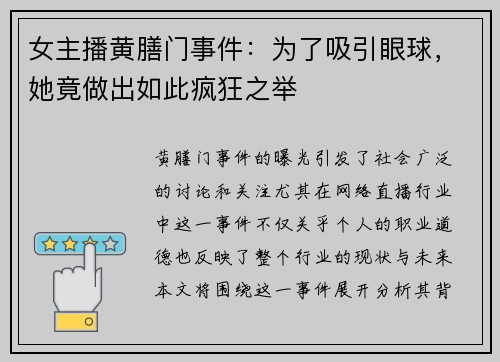 女主播黄膳门事件：为了吸引眼球，她竟做出如此疯狂之举

黄膳门事件的曝光引发了社会广泛的讨论和关注尤其在网络直播行业中这一事件不仅关乎个人的职业道德也反映了整个行业的现状与未来本文将围绕这一事件展开分析其背